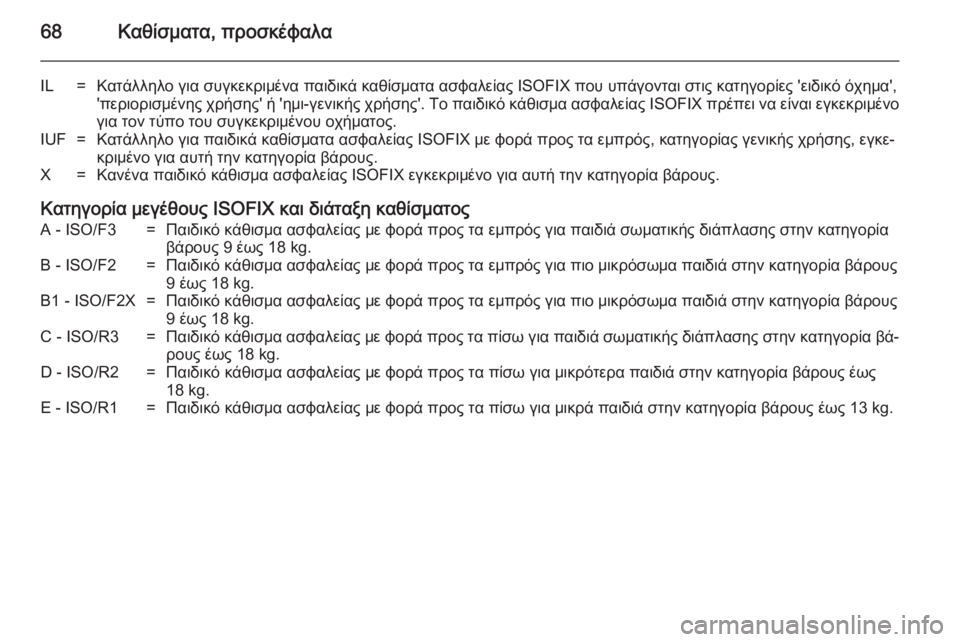 68 Καθίσματα, προσκέφαλα

IL = Κατάλληλο για συγκεκριμένα παιδικά καθίσματα ασφαλείας ISOFIX που υπάγονται στις κατηγορίες 'ειδικό όχημα', 'περιορισμένης χρήσης' ή 'ημι-γενικής χρήσης'. Το παιδικό κάθισμα ασφαλείας ISOFIX πρέπει να είναι εγκεκριμένο για τον τύπο του συγκεκριμένου οχήματος.
IUF = Κατάλληλο για παιδικά καθίσματα ασφαλείας ISOFIX με φορά προς τα εμπρός, κατηγορίας γενικής χρήσης, εγκεκριμένο για αυτή την κατηγορία βάρους.
X = Κανένα παιδικό κάθισμα ασφαλείας ISOFIX εγκεκριμένο για αυτή την κατηγορία βάρους.

Κατηγορία μεγέθους ISOFIX και διάταξη καθίσματος
A - ISO/F3 = Παιδικό κάθισμα ασφαλείας με φορά προς τα εμπρός για παιδιά σωματικής διάπλασης στην κατηγορία βάρους 9 έως 18 kg.
B - ISO/F2 = Παιδικό κάθισμα ασφαλείας με φορά προς τα εμπρός για πιο μικρόσωμα παιδιά στην κατηγορία βάρους 9 έως 18 kg.
B1 - ISO/F2X = Παιδικό κάθισμα ασφαλείας με φορά προς τα εμπρός για πιο μικρόσωμα παιδιά στην κατηγορία βάρους 9 έως 18 kg.
C - ISO/R3 = Παιδικό κάθισμα ασφαλείας με φορά προς τα πίσω για παιδιά σωματικής διάπλασης στην κατηγορία βάρους έως 18 kg.
D - ISO/R2 = Παιδικό κάθισμα ασφαλείας με φορά προς τα πίσω για μικρότερα παιδιά στην κατηγορία βάρους έως 18 kg.
E - ISO/R1 = Παιδικό κάθισμα ασφαλείας με φορά προς τα πίσω για μικρά παιδιά στην κατηγορία βάρους έως 13 kg.

carmanualsonline.info